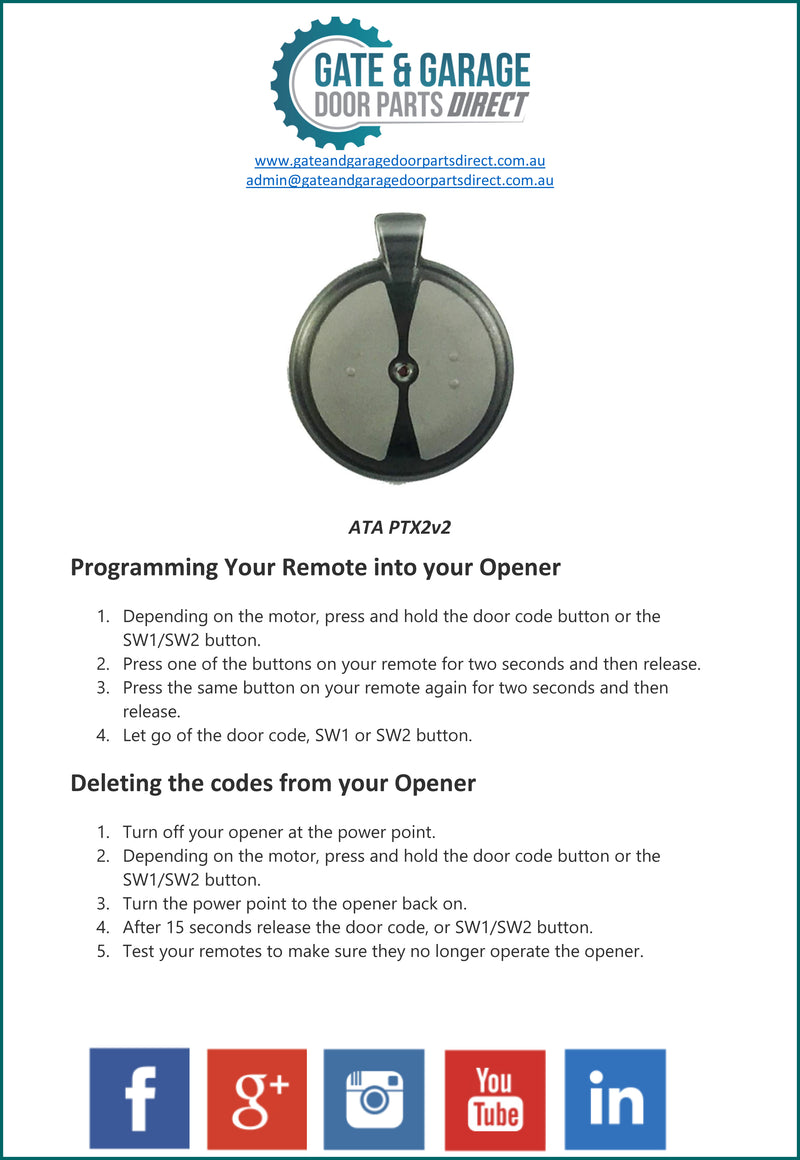 GATE & GARAGE
DOOR PARTS DIRECT

www.gateandgaragedoorpartsdirect.com.au
admin@gateandgaragedoorpartsdirect.com.au

ATA PTX2v2

Programming Your Remote into your Opener

1. Depending on the motor, press and hold the door code button or the SW1/SW2 button.
2. Press one of the buttons on your remote for two seconds and then release.
3. Press the same button on your remote again for two seconds and then release.
4. Let go of the door code, SW1 or SW2 button.

Deleting the codes from your Opener

1. Turn off your opener at the power point.
2. Depending on the motor, press and hold the door code button or the SW1/SW2 button.
3. Turn the power point to the opener back on.
4. After 15 seconds release the door code, or SW1/SW2 button.
5. Test your remotes to make sure they no longer operate the opener.

f
g+
You Tube
in